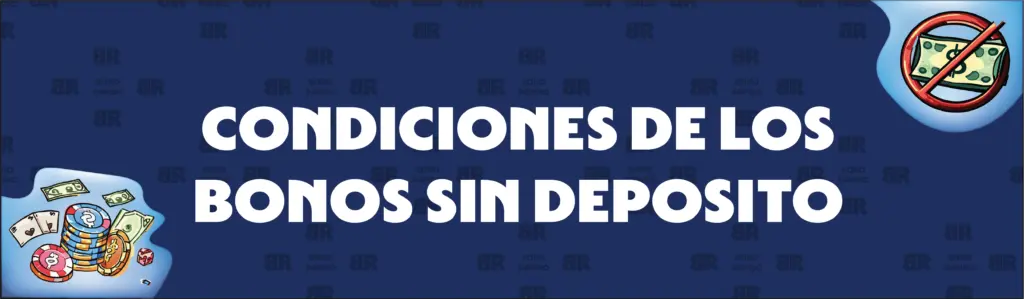 CONDICIONES DE LOS BONOS SIN DEPOSITO